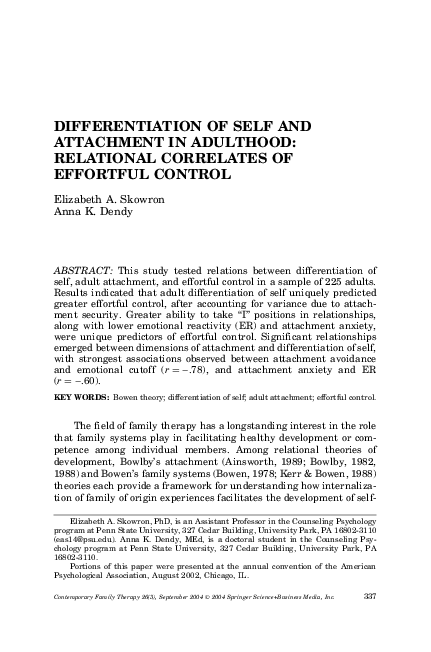 DIFFERENTIATION OF SELF AND ATTACHMENT IN ADULTHOOD: RELATIONAL CORRELATES OF EFFORTFUL CONTROL

Elizabeth A. Skowron
Anna K. Dendy

ABSTRACT: This study tested relations between differentiation of self, adult attachment, and effortful control in a sample of 225 adults. Results indicated that adult differentiation of self uniquely predicted greater effortful control, after accounting for variance due to attachment security. Greater ability to take "I" positions in relationships, along with lower emotional reactivity (ER) and attachment anxiety, were unique predictors of effortful control. Significant relationships emerged between dimensions of attachment and differentiation of self, with strongest associations observed between attachment avoidance and emotional cutoff ($r = -.78$), and attachment anxiety and ER ($r = -.60$).

KEY WORDS: Bowen theory; differentiation of self; adult attachment; effortful control.

The field of family therapy has a longstanding interest in the role that family systems play in facilitating healthy development or competence among individual members. Among relational theories of development, Bowlby's attachment (Ainsworth, 1989; Bowlby, 1982, 1988) and Bowen's family systems (Bowen, 1978; Kerr & Bowen, 1988) theories each provide a framework for understanding how internalization of family of origin experiences facilitates the development of self-

Elizabeth A. Skowron, PhD, is an Assistant Professor in the Counseling Psychology program at Penn State University, 327 Cedar Building, University Park, PA 16802-3110 (eas14@psu.edu). Anna K. Dendy, MEd, is a doctoral student in the Counseling Psychology program at Penn State University, 327 Cedar Building, University Park, PA 16802-3110.

Portions of this paper were presented at the annual convention of the American Psychological Association, August 2002, Chicago, IL.

Contemporary Family Therapy 26(3), September 2004 © 2004 Springer Science+Business Media, Inc. 337